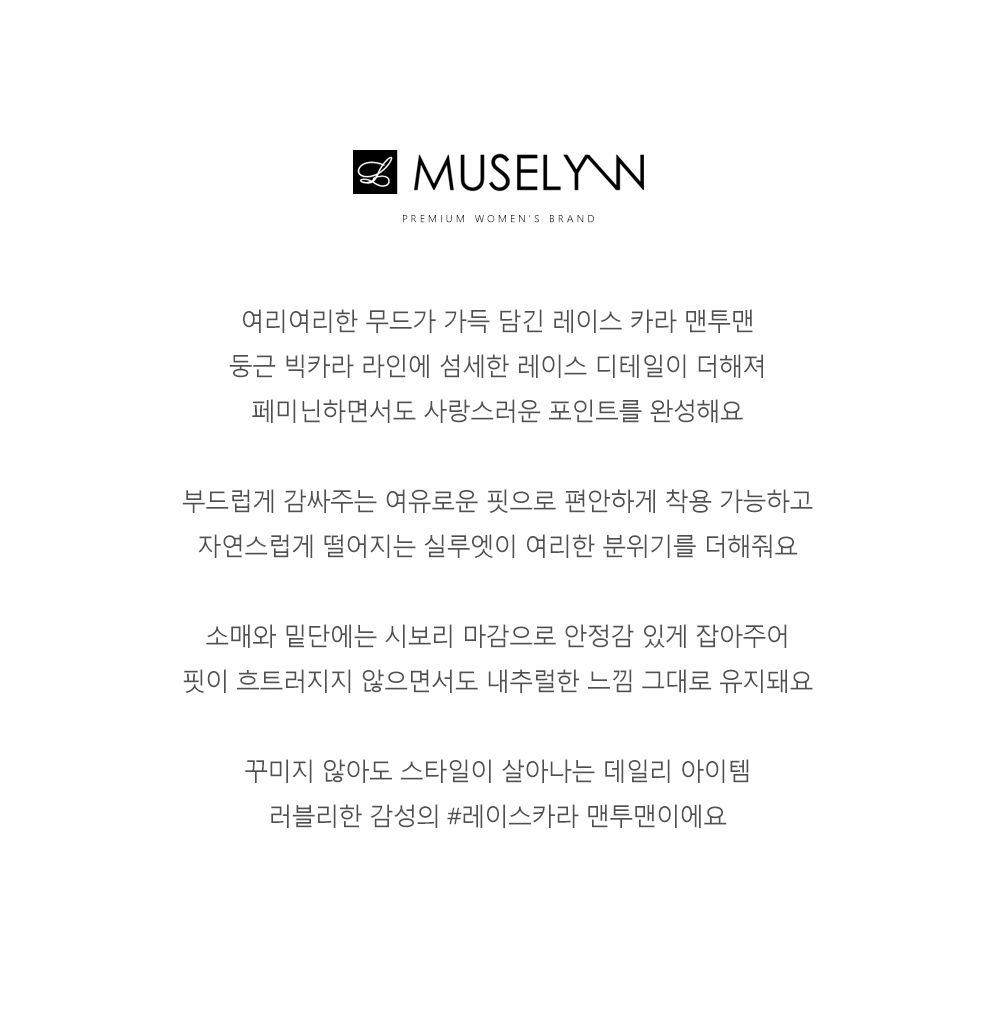 MUSELYNN

PREMIUM WOMEN'S BRAND

여리여리한 무드가 가득 담긴 레이스 카라 맨투맨
둥근 빅카라 라인에 섬세한 레이스 디테일이 더해져
페미닌하면서도 사랑스러운 포인트를 완성해요

부드럽게 감싸주는 여유로운 핏으로 편안하게 착용 가능하고
자연스럽게 떨어지는 실루엣이 여리한 분위기를 더해줘요

소매와 밑단에는 시보리 마감으로 안정감 있게 잡아주어
핏이 흐트러지지 않으면서도 내추럴한 느낌 그대로 유지돼요

꾸미지 않아도 스타일이 살아나는 데일리 아이템
러블리한 감성의 #레이스카라 맨투맨이에요